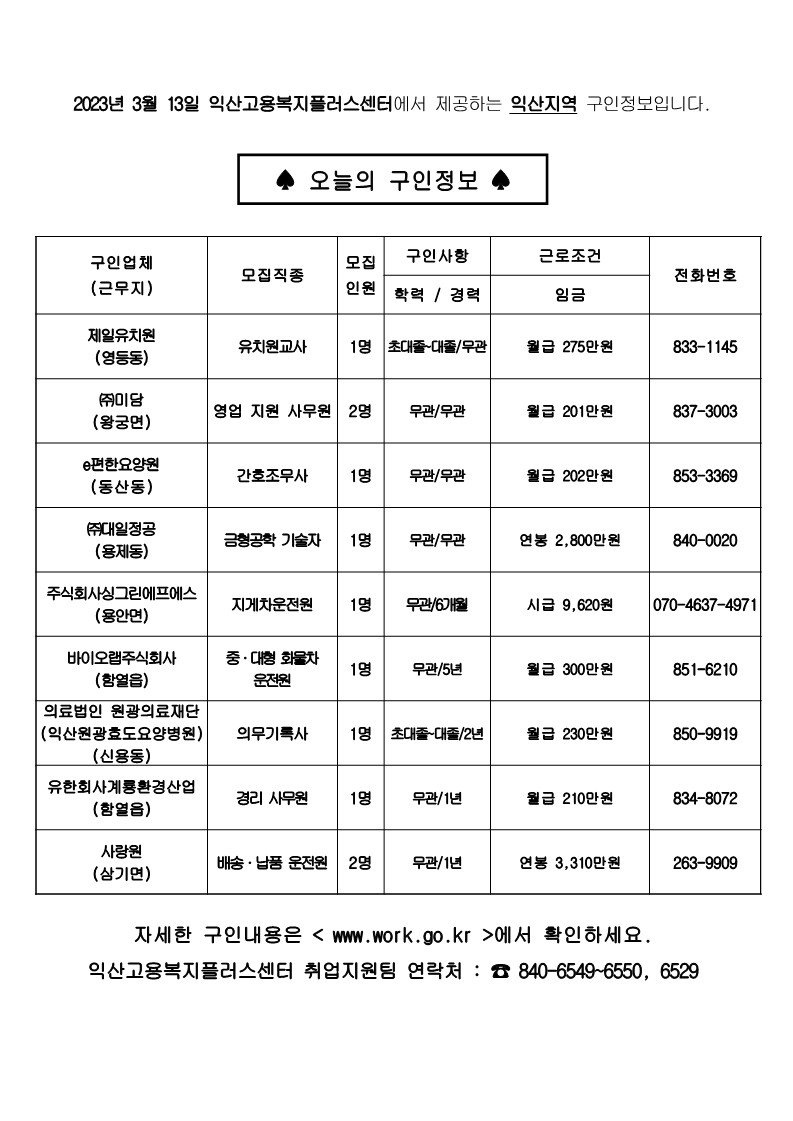 2023년 3월 13일 익산고용복지플러스센터에서 제공하는 익산지역 구인정보입니다.

♠ 오늘의 구인정보 ♠

| 구인업체 (근무지) | 모집직종 | 모집 인원 | 구인사항 학력 / 경력 | 근로조건 임금 | 전화번호 |
|---|---|---|---|---|---|
| 제일유치원 (영등동) | 유치원교사 | 1명 | 초대졸~대졸/무관 | 월급 275만원 | 833-1145 |
| ㈜미당 (왕궁면) | 영업 지원 사무원 | 2명 | 무관/무관 | 월급 201만원 | 837-3003 |
| e편한요양원 (동산동) | 간호조무사 | 1명 | 무관/무관 | 월급 202만원 | 853-3369 |
| ㈜대일정공 (용제동) | 금형공학 기술자 | 1명 | 무관/무관 | 연봉 2,800만원 | 840-0020 |
| 주식회사싱그린에프에스 (용안면) | 지게차운전원 | 1명 | 무관/6개월 | 시급 9,620원 | 070-4637-4971 |
| 바이오랩주식회사 (함열읍) | 중·대형 화물차 운전원 | 1명 | 무관/5년 | 월급 300만원 | 851-6210 |
| 의료법인 원광의료재단 (익산원광효도요양병원) (신용동) | 의무기록사 | 1명 | 초대졸~대졸/2년 | 월급 230만원 | 850-9919 |
| 유한회사계룡환경산업 (함열읍) | 경리 사무원 | 1명 | 무관/1년 | 월급 210만원 | 834-8072 |
| 사랑원 (삼기면) | 배송·납품 운전원 | 2명 | 무관/1년 | 연봉 3,310만원 | 263-9909 |

자세한 구인내용은 < www.work.go.kr >에서 확인하세요.
익산고용복지플러스센터 취업지원팀 연락처 : ☎ 840-6549~6550, 6529